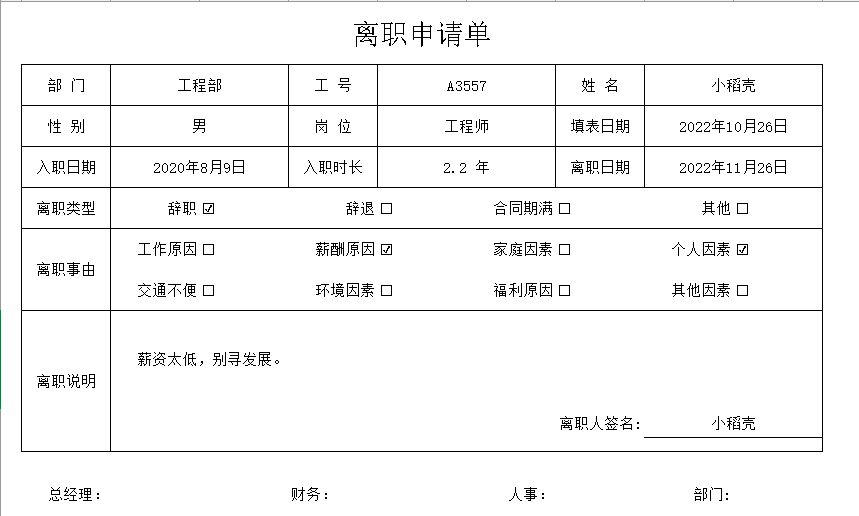 离职申请单

| 部 门 | 工程部 | 工 号 | A3557 | 姓 名 | 小稻壳 |
|---|---|---|---|---|---|
| 性 别 | 男 | 岗 位 | 工程师 | 填表日期 | 2022年10月26日 |
| 入职日期 | 2020年8月9日 | 入职时长 | 2.2 年 | 离职日期 | 2022年11月26日 |
| 离职类型 | 辞职 ☑ | 辞退 ☐ | 合同期满 ☐ | 其他 ☐ | |
| 离职事由 | 工作原因 ☐ 交通不便 ☐ | 薪酬原因 ☑ 环境因素 ☐ | 家庭因素 ☐ 福利原因 ☐ | 个人因素 ☑ 其他因素 ☐ | |
| 离职说明 | 薪资太低，别寻发展。 离职人签名: 小稻壳 | | | | |

总经理： 财务： 人事： 部门: